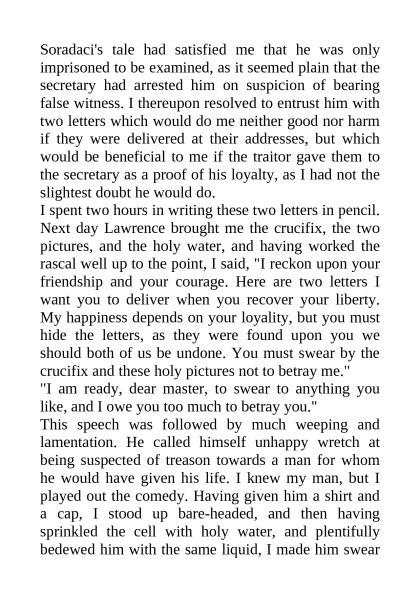 Soradaci's tale had satisfied me that he was only imprisoned to be examined, as it seemed plain that the secretary had arrested him on suspicion of bearing false witness. I thereupon resolved to entrust him with two letters which would do me neither good nor harm if they were delivered at their addresses, but which would be beneficial to me if the traitor gave them to the secretary as a proof of his loyalty, as I had not the slightest doubt he would do.
I spent two hours in writing these two letters in pencil. Next day Lawrence brought me the crucifix, the two pictures, and the holy water, and having worked the rascal well up to the point, I said, "I reckon upon your friendship and your courage. Here are two letters I want you to deliver when you recover your liberty. My happiness depends on your loyality, but you must hide the letters, as they were found upon you we should both of us be undone. You must swear by the crucifix and these holy pictures not to betray me."
"I am ready, dear master, to swear to anything you like, and I owe you too much to betray you."
This speech was followed by much weeping and lamentation. He called himself unhappy wretch at being suspected of treason towards a man for whom he would have given his life. I knew my man, but I played out the comedy. Having given him a shirt and a cap, I stood up bare-headed, and then having sprinkled the cell with holy water, and plentifully bedewed him with the same liquid, I made him swear